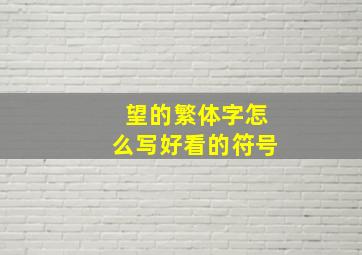 望的繁体字怎么写好看的符号